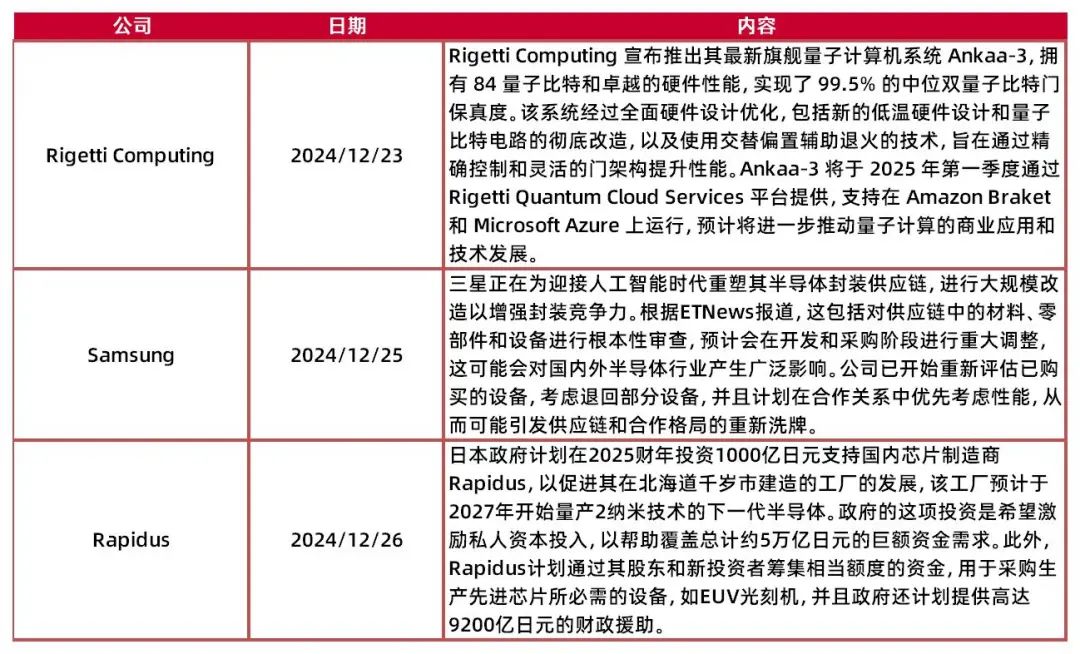 | 公司 | 日期 | 内容 |
|---|---|---|
| Rigetti Computing | 2024/12/23 | Rigetti Computing 宣布推出其最新旗舰量子计算机系统 Ankaa-3，拥有 84 量子比特和卓越的硬件性能，实现了 99.5% 的中位双量子比特门保真度。该系统经过全面硬件设计优化，包括新的低温硬件设计和量子比特电路的彻底改造，以及使用交替偏置辅助退火的技术，旨在通过精确控制和灵活的门架构提升性能。Ankaa-3 将于 2025 年第一季度通过 Rigetti Quantum Cloud Services 平台提供，支持在 Amazon Braket 和 Microsoft Azure 上运行，预计将进一步推动量子计算的商业应用和技术发展。 |
| Samsung | 2024/12/25 | 三星正在为迎接人工智能时代重塑其半导体封装供应链，进行大规模改造以增强封装竞争力。根据ETNews报道，这包括对供应链中的材料、零部件和设备进行根本性审查，预计会在开发和采购阶段进行重大调整，这可能会对国内外半导体行业产生广泛影响。公司已开始重新评估已购买的设备，考虑退回部分设备，并且计划在合作关系中优先考虑性能，从而可能引发供应链和合作格局的重新洗牌。 |
| Rapidus | 2024/12/26 | 日本政府计划在2025财年投资1000亿日元支持国内芯片制造商Rapidus，以促进其在北海道千岁市建造的工厂的发展，该工厂预计于2027年开始量产2纳米技术的下一代半导体。政府的这项投资是希望激励私人资本投入，以帮助覆盖总计约5万亿日元的巨额资金需求。此外，Rapidus计划通过其股东和新投资者筹集相当额度的资金，用于采购生产先进芯片所必需的设备，如EUV光刻机，并且政府还计划提供高达9200亿日元的财政援助。 |